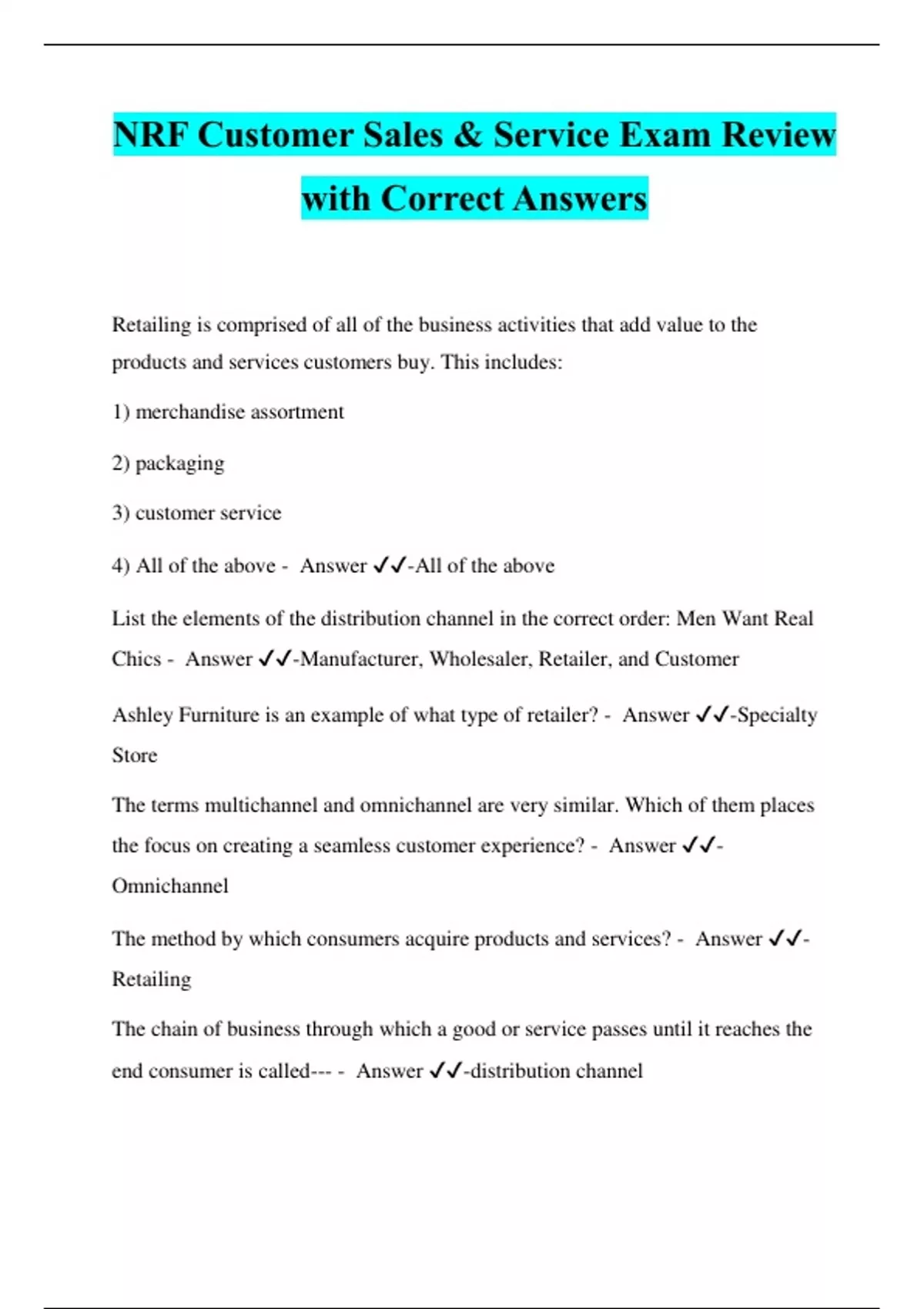 NRF Customer Sales & Service Exam Review with Correct Answers

Retailing is comprised of all of the business activities that add value to the products and services customers buy. This includes:

1) merchandise assortment

2) packaging

3) customer service

4) All of the above - Answer ✓✓-All of the above

List the elements of the distribution channel in the correct order: Men Want Real Chics - Answer ✓✓-Manufacturer, Wholesaler, Retailer, and Customer

Ashley Furniture is an example of what type of retailer? - Answer ✓✓-Specialty Store

The terms multichannel and omnichannel are very similar. Which of them places the focus on creating a seamless customer experience? - Answer ✓✓-Omnichannel

The method by which consumers acquire products and services? - Answer ✓✓-Retailing

The chain of business through which a good or service passes until it reaches the end consumer is called--- - Answer ✓✓-distribution channel